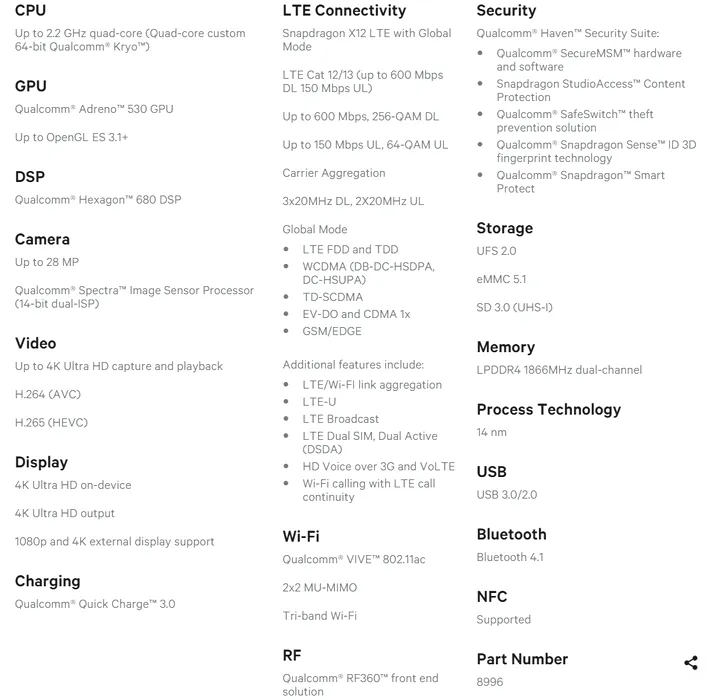 CPU
Up to 2.2 GHz quad-core (Quad-core custom 64-bit Qualcomm® Kryo™)

GPU
Qualcomm® Adreno™ 530 GPU

Up to OpenGL ES 3.1+

DSP
Qualcomm® Hexagon™ 680 DSP

Camera
Up to 28 MP

Qualcomm® Spectra™ Image Sensor Processor (14-bit dual-ISP)

Video
Up to 4K Ultra HD capture and playback

H.264 (AVC)

H.265 (HEVC)

Display
4K Ultra HD on-device

4K Ultra HD output

1080p and 4K external display support

Charging
Qualcomm® Quick Charge™ 3.0

LTE Connectivity
Snapdragon X12 LTE with Global Mode

LTE Cat 12/13 (up to 600 Mbps DL 150 Mbps UL)

Up to 600 Mbps, 256-QAM DL

Up to 150 Mbps UL, 64-QAM UL

Carrier Aggregation

3x20MHz DL, 2X20MHz UL

Global Mode
- LTE FDD and TDD
- WCDMA (DB-DC-HSDPA, DC-HSUPA)
- TD-SCDMA
- EV-DO and CDMA 1x
- GSM/EDGE

Additional features include:
- LTE/Wi-Fi link aggregation
- LTE-U
- LTE Broadcast
- LTE Dual SIM, Dual Active (DSDA)
- HD Voice over 3G and VoLTE
- Wi-Fi calling with LTE call continuity

Wi-Fi
Qualcomm® VIVE™ 802.11ac

2x2 MU-MIMO

Tri-band Wi-Fi

RF
Qualcomm® RF360™ front end solution

Security
Qualcomm® Haven™ Security Suite:
- Qualcomm® SecureMSM™ hardware and software
- Snapdragon StudioAccess™ Content Protection
- Qualcomm® SafeSwitch™ theft prevention solution
- Qualcomm® Snapdragon Sense™ ID 3D fingerprint technology
- Qualcomm® Snapdragon™ Smart Protect

Storage
UFS 2.0

eMMC 5.1

SD 3.0 (UHS-I)

Memory
LPDDR4 1866MHz dual-channel

Process Technology
14 nm

USB
USB 3.0/2.0

Bluetooth
Bluetooth 4.1

NFC
Supported

Part Number
8996